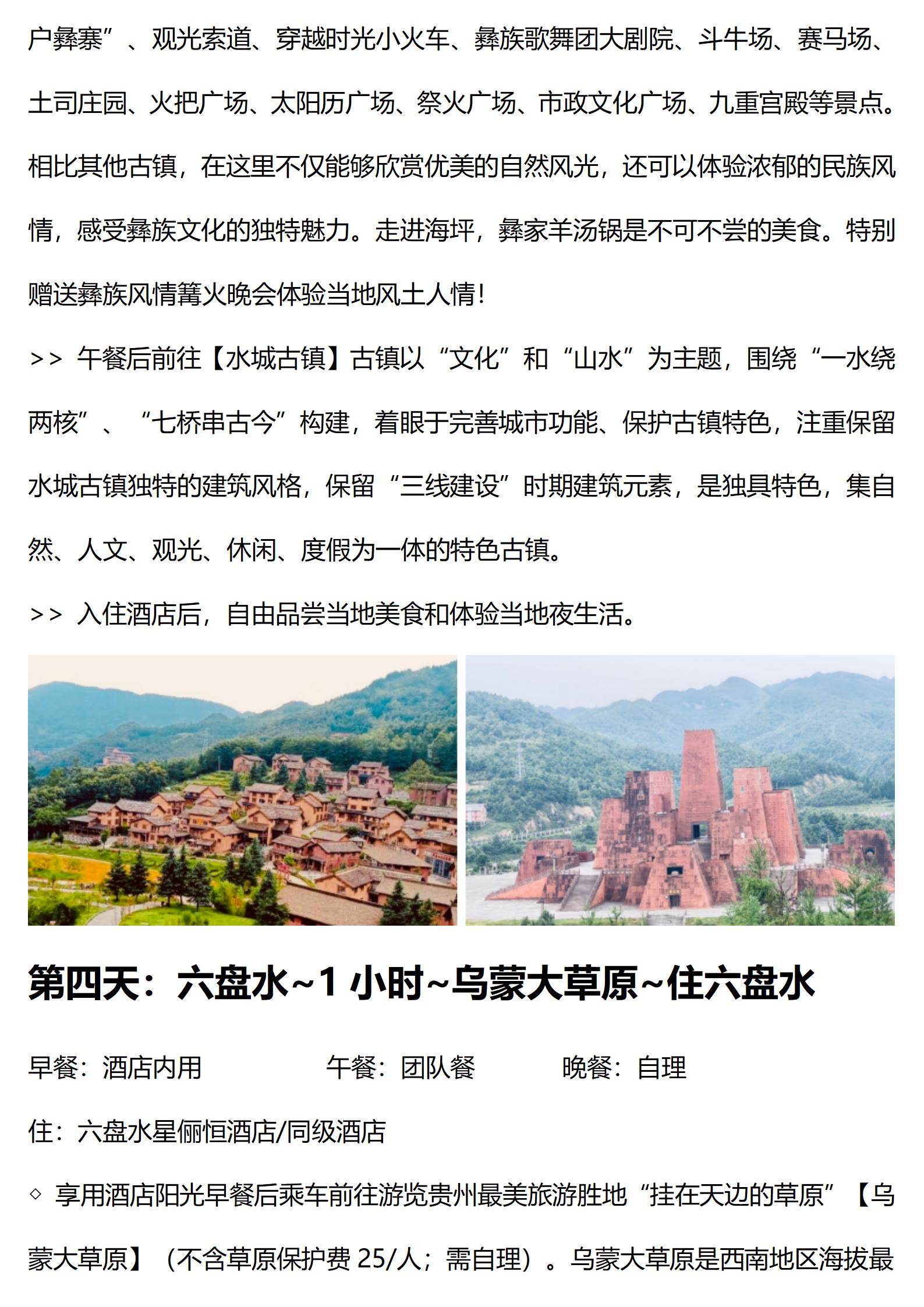 户彝寨”、观光索道、穿越时光小火车、彝族歌舞团大剧院、斗牛场、赛马场、土司庄园、火把广场、太阳历广场、祭火广场、市政文化广场、九重宫殿等景点。相比其他古镇，在这里不仅能够欣赏优美的自然风光，还可以体验浓郁的民族风情，感受彝族文化的独特魅力。走进海坪，彝家羊汤锅是不可不尝的美食。特别赠送彝族风情篝火晚会体验当地风土人情!

>> 午餐后前往【水城古镇】古镇以“文化”和“山水”为主题，围绕“一水绕两核”、“七桥串古今”构建，着眼于完善城市功能、保护古镇特色，注重保留水城古镇独特的建筑风格，保留“三线建设”时期建筑元素，是独具特色，集自然、人文、观光、休闲、度假为一体的特色古镇。

>> 入住酒店后，自由品尝当地美食和体验当地夜生活。

第四天：六盘水~1 小时~乌蒙大草原~住六盘水

早餐：酒店内用 午餐：团队餐 晚餐：自理

住：六盘水星俪恒酒店/同级酒店

◇ 享用酒店阳光早餐后乘车前往游览贵州最美旅游胜地“挂在天边的草原”【乌蒙大草原】（不含草原保护费 25/人；需自理）。乌蒙大草原是西南地区海拔最